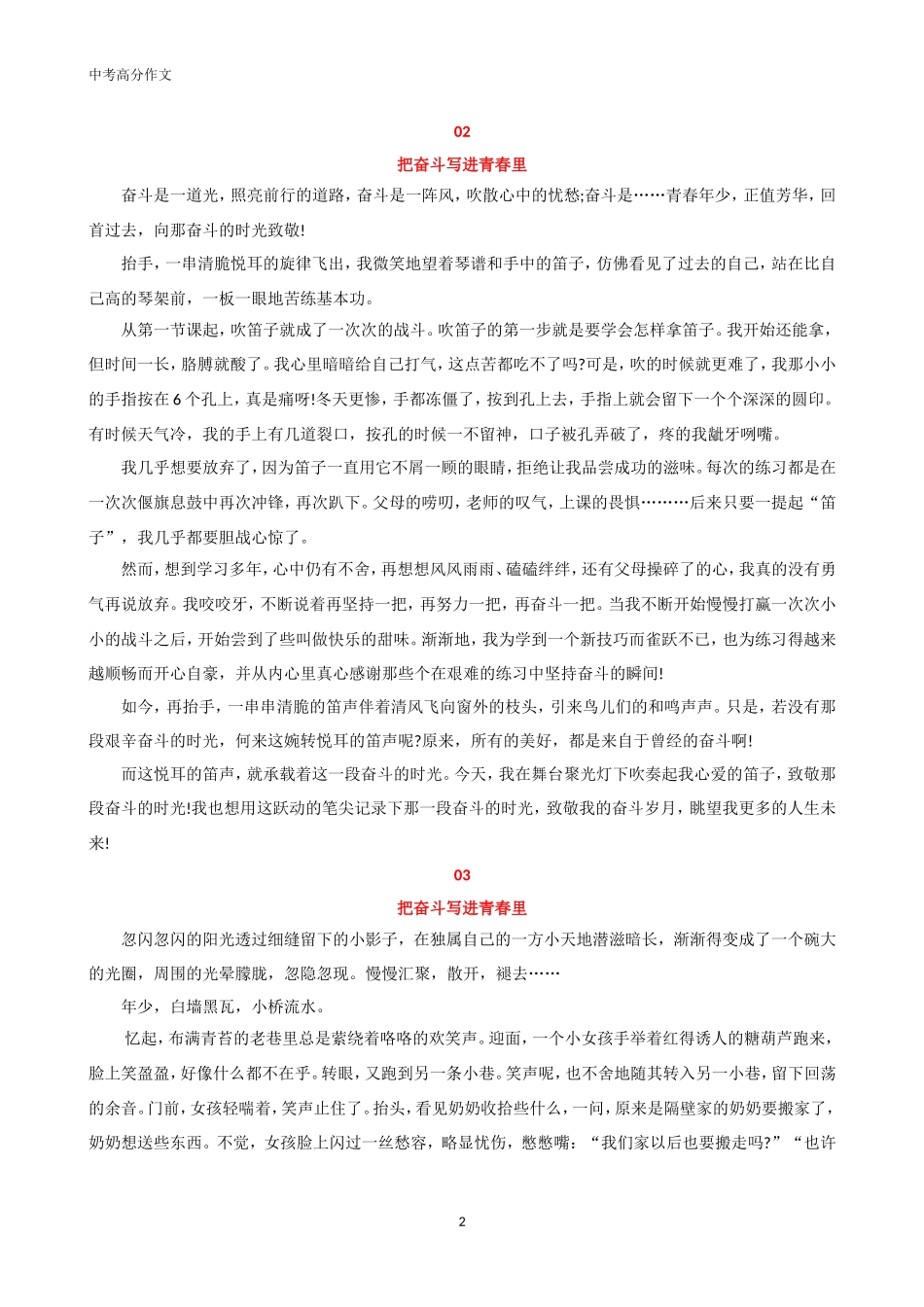 中考高分作文

02

把奋斗写进青春里

奋斗是一道光，照亮前行的道路，奋斗是一阵风，吹散心中的忧愁;奋斗是……青春年少，正值芳华，回首过去，向那奋斗的时光致敬!

抬手，一串清脆悦耳的旋律飞出，我微笑地望着琴谱和手中的笛子，仿佛看见了过去的自己，站在比自己高的琴架前，一板一眼地苦练基本功。

从第一节课起，吹笛子就成了一次次的战斗。吹笛子的第一步就是要学会怎样拿笛子。我开始还能拿，但时间一长，胳膊就酸了。我心里暗暗给自己打气，这点苦都吃不了吗?可是，吹的时候就更难了，我那小小的手指按在6个孔上，真是痛呀!冬天更惨，手都冻僵了，按到孔上去，手指上就会留下一个个深深的圆印。有时候天气冷，我的手上有几道裂口，按孔的时候一不留神，口子被孔弄破了，疼的我龇牙咧嘴。

我几乎想要放弃了，因为笛子一直用它不屑一顾的眼睛，拒绝让我品尝成功的滋味。每次的练习都是在一次次偃旗息鼓中再次冲锋，再次趴下。父母的唠叨，老师的叹气，上课的畏惧………后来只要一提起“笛子”，我几乎都要胆战心惊了。

然而，想到学习多年，心中仍有不舍，再想想风风雨雨、磕磕绊绊，还有父母操碎了的心，我真的没有勇气再说放弃。我咬咬牙，不断说着再坚持一把，再努力一把，再奋斗一把。当我不断开始慢慢打赢一次次小小的战斗之后，开始尝到了些叫做快乐的甜味。渐渐地，我为学到一个新技巧而雀跃不已，也为练习得越来越顺畅而开心自豪，并从内心里真心感谢那些个在艰难的练习中坚持奋斗的瞬间!

如今，再抬手，一串串清脆的笛声伴着清风飞向窗外的枝头，引来鸟儿们的和鸣声声。只是，若没有那段艰辛奋斗的时光，何来这婉转悦耳的笛声呢?原来，所有的美好，都是来自于曾经的奋斗啊!

而这悦耳的笛声，就承载着这一段奋斗的时光。今天，我在舞台聚光灯下吹奏起我心爱的笛子，致敬那段奋斗的时光!我也想用这跃动的笔尖记录下那一段奋斗的时光，致敬我的奋斗岁月，眺望我更多的人生未来!

03

把奋斗写进青春里

忽闪忽闪的阳光透过细缝留下的小影子，在独属自己的一方小天地潜滋暗长，渐渐得变成了一个碗大的光圈，周围的光晕朦胧，忽隐忽现。慢慢汇聚，散开，褪去……

年少，白墙黑瓦，小桥流水。

忆起，布满青苔的老巷里总是萦绕着咯咯的欢笑声。迎面，一个小女孩手举着红得诱人的糖葫芦跑来，脸上笑盈盈，好像什么都不在乎。转眼，又跑到另一条小巷。笑声呢，也不舍地随其转入另一小巷，留下回荡的余音。门前，女孩轻喘着，笑声止住了。抬头，看见奶奶收拾些什么，一问，原来是隔壁家的奶奶要搬家了，奶奶想送些东西。不觉，女孩脸上闪过一丝愁容，略显忧伤，憋憋嘴：“我们家以后也要搬走吗?”“也许

2